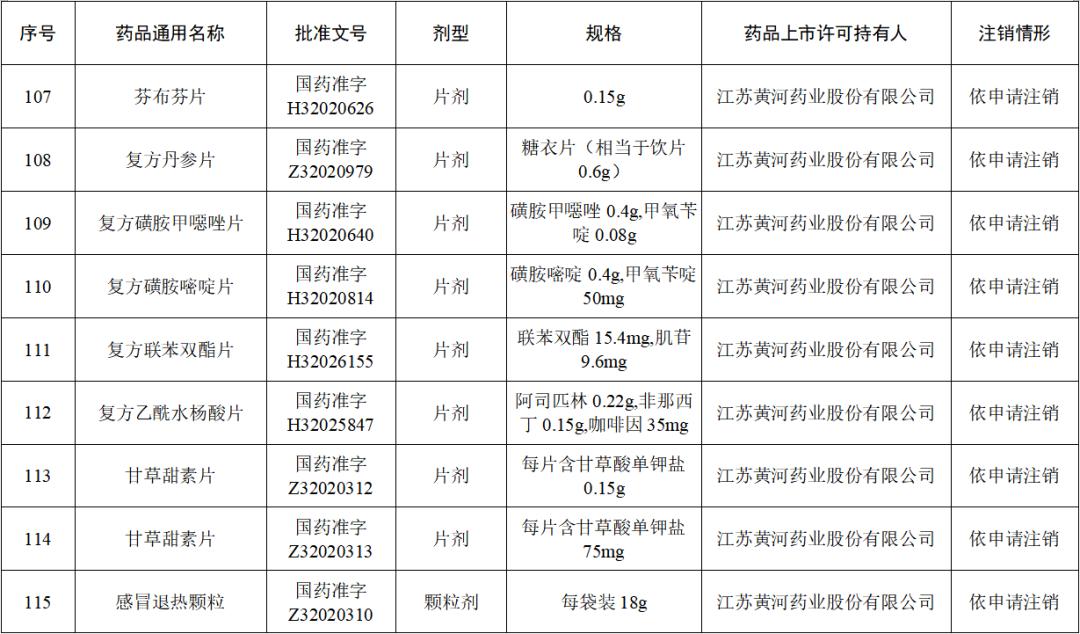 | 序号 | 药品通用名称 | 批准文号 | 剂型 | 规格 | 药品上市许可持有人 | 注销情形 |
|---|---|---|---|---|---|---|
| 107 | 芬布芬片 | 国药准字H32020626 | 片剂 | 0.15g | 江苏黄河药业股份有限公司 | 依申请注销 |
| 108 | 复方丹参片 | 国药准字Z32020979 | 片剂 | 糖衣片（相当于饮片0.6g） | 江苏黄河药业股份有限公司 | 依申请注销 |
| 109 | 复方磺胺甲噁唑片 | 国药准字H32020640 | 片剂 | 磺胺甲噁唑0.4g,甲氧苄啶0.08g | 江苏黄河药业股份有限公司 | 依申请注销 |
| 110 | 复方磺胺嘧啶片 | 国药准字H32020814 | 片剂 | 磺胺嘧啶0.4g,甲氧苄啶50mg | 江苏黄河药业股份有限公司 | 依申请注销 |
| 111 | 复方联苯双酯片 | 国药准字H32026155 | 片剂 | 联苯双酯15.4mg,肌苷9.6mg | 江苏黄河药业股份有限公司 | 依申请注销 |
| 112 | 复方乙酰水杨酸片 | 国药准字H32025847 | 片剂 | 阿司匹林0.22g,非那西丁0.15g,咖啡因35mg | 江苏黄河药业股份有限公司 | 依申请注销 |
| 113 | 甘草甜素片 | 国药准字Z32020312 | 片剂 | 每片含甘草酸单钾盐0.15g | 江苏黄河药业股份有限公司 | 依申请注销 |
| 114 | 甘草甜素片 | 国药准字Z32020313 | 片剂 | 每片含甘草酸单钾盐75mg | 江苏黄河药业股份有限公司 | 依申请注销 |
| 115 | 感冒退热颗粒 | 国药准字Z32020310 | 颗粒剂 | 每袋装18g | 江苏黄河药业股份有限公司 | 依申请注销 |